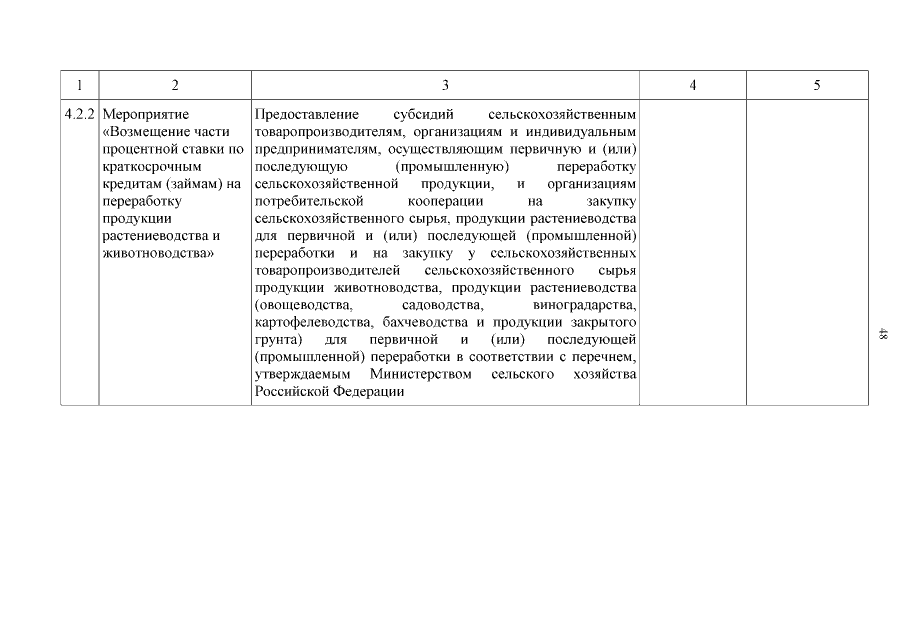 | 1 | 2 | 3 | 4 | 5 |
|---|---|---|---|---|
| 4.2.2 | Мероприятие «Возмещение части процентной ставки по краткосрочным кредитам (займам) на переработку продукции растениеводства и животноводства» | Предоставление субсидий сельскохозяйственным товаропроизводителям, организациям и индивидуальным предпринимателям, осуществляющим первичную и (или) последующую (промышленную) переработку сельскохозяйственной продукции, и организациям потребительской кооперации на закупку сельскохозяйственного сырья, продукции растениеводства для первичной и (или) последующей (промышленной) переработки и на закупку у сельскохозяйственных товаропроизводителей сельскохозяйственного сырья продукции животноводства, продукции растениеводства (овощеводства, садоводства, виноградарства, картофелеводства, бахчеводства и продукции закрытого грунта) для первичной и (или) последующей (промышленной) переработки в соответствии с перечнем, утверждаемым Министерством сельского хозяйства Российской Федерации | | |

48